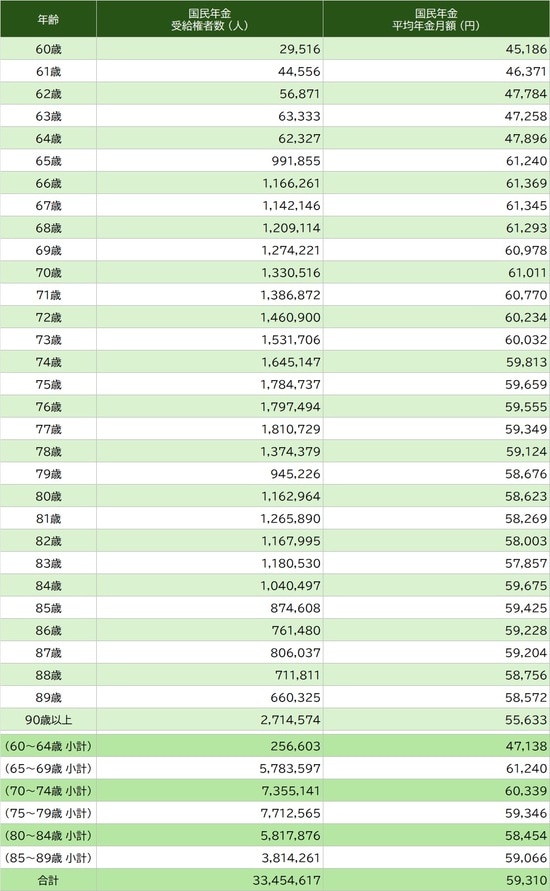 | 年齢 | 国民年金 受給権者数（人） | 国民年金 平均年金月額（円） |
|---|---|---|
| 60歳 | 29,516 | 45,186 |
| 61歳 | 44,556 | 46,371 |
| 62歳 | 56,871 | 47,784 |
| 63歳 | 63,333 | 47,258 |
| 64歳 | 62,327 | 47,896 |
| 65歳 | 991,855 | 61,240 |
| 66歳 | 1,166,261 | 61,369 |
| 67歳 | 1,142,146 | 61,345 |
| 68歳 | 1,209,114 | 61,293 |
| 69歳 | 1,274,221 | 60,978 |
| 70歳 | 1,330,516 | 61,011 |
| 71歳 | 1,386,872 | 60,770 |
| 72歳 | 1,460,900 | 60,234 |
| 73歳 | 1,531,706 | 60,032 |
| 74歳 | 1,645,147 | 59,813 |
| 75歳 | 1,784,737 | 59,659 |
| 76歳 | 1,797,494 | 59,555 |
| 77歳 | 1,810,729 | 59,349 |
| 78歳 | 1,374,379 | 59,124 |
| 79歳 | 945,226 | 58,676 |
| 80歳 | 1,162,964 | 58,623 |
| 81歳 | 1,265,890 | 58,269 |
| 82歳 | 1,167,995 | 58,003 |
| 83歳 | 1,180,530 | 57,857 |
| 84歳 | 1,040,497 | 59,675 |
| 85歳 | 874,608 | 59,425 |
| 86歳 | 761,480 | 59,228 |
| 87歳 | 806,037 | 59,204 |
| 88歳 | 711,811 | 58,756 |
| 89歳 | 660,325 | 58,572 |
| 90歳以上 | 2,714,574 | 55,633 |
| （60～64歳 小計） | 256,603 | 47,138 |
| （65～69歳 小計） | 5,783,597 | 61,240 |
| （70～74歳 小計） | 7,355,141 | 60,339 |
| （75～79歳 小計） | 7,712,565 | 59,346 |
| （80～84歳 小計） | 5,817,876 | 58,454 |
| （85～89歳 小計） | 3,814,261 | 59,066 |
| 合計 | 33,454,617 | 59,310 |